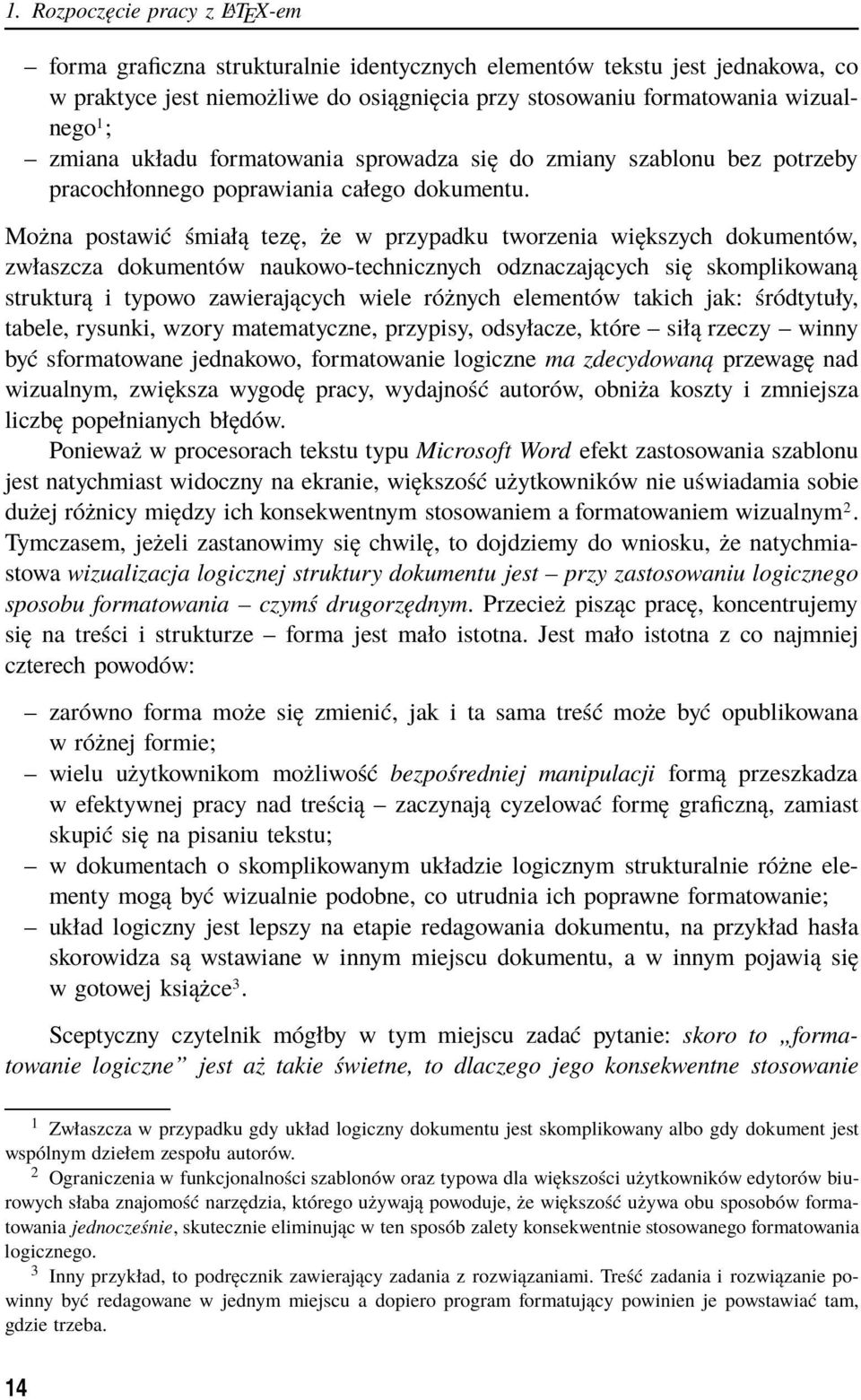 1. Rozpoczęcie pracy z LaTeX-em

– forma graficzna strukturalnie identycznych elementów tekstu jest jednakowa, co w praktyce jest niemożliwe do osiągnięcia przy stosowaniu formatowania wizualnego$^1$;
– zmiana układu formatowania sprowadza się do zmiany szablonu bez potrzeby pracochłonnego poprawiania całego dokumentu.

Można postawić śmiałą tezę, że w przypadku tworzenia większych dokumentów, zwłaszcza dokumentów naukowo-technicznych odznaczających się skomplikowaną strukturą i typowo zawierających wiele różnych elementów takich jak: śródtytuły, tabele, rysunki, wzory matematyczne, przypisy, odsyłacze, które – siłą rzeczy – winny być sformatowane jednakowo, formatowanie logiczne ma zdecydowaną przewagę nad wizualnym, zwiększa wygodę pracy, wydajność autorów, obniża koszty i zmniejsza liczbę popełnianych błędów.

Ponieważ w procesorach tekstu typu Microsoft Word efekt zastosowania szablonu jest natychmiast widoczny na ekranie, większość użytkowników nie uświadamia sobie dużej różnicy między ich konsekwentnym stosowaniem a formatowaniem wizualnym$^2$. Tymczasem, jeżeli zastanowimy się chwilę, to dojdziemy do wniosku, że natychmiastowa wizualizacja logicznej struktury dokumentu jest – przy zastosowaniu logicznego sposobu formatowania – czymś drugorzędnym. Przecież pisząc pracę, koncentrujemy się na treści i strukturze – forma jest mało istotna. Jest mało istotna z co najmniej czterech powodów:

– zarówno forma może się zmienić, jak i ta sama treść może być opublikowana w różnej formie;
– wielu użytkownikom możliwość bezpośredniej manipulacji formą przeszkadza w efektywnej pracy nad treścią – zaczynają cyzelować formę graficzną, zamiast skupić się na pisaniu tekstu;
– w dokumentach o skomplikowanym układzie logicznym strukturalnie różne elementy mogą być wizualnie podobne, co utrudnia ich poprawne formatowanie;
– układ logiczny jest lepszy na etapie redagowania dokumentu, na przykład hasła skorowidza są wstawiane w innym miejscu dokumentu, a w innym pojawią się w gotowej książce$^3$.

Sceptyczny czytelnik mógłby w tym miejscu zadać pytanie: skoro to „formatowanie logiczne” jest aż takie świetne, to dlaczego jego konsekwentne stosowanie

$^1$ Zwłaszcza w przypadku gdy układ logiczny dokumentu jest skomplikowany albo gdy dokument jest wspólnym dziełem zespołu autorów.
$^2$ Ograniczenia w funkcjonalności szablonów oraz typowa dla większości użytkowników edytorów biurowych słaba znajomość narzędzia, którego używają powoduje, że większość używa obu sposobów formatowania jednocześnie, skutecznie eliminując w ten sposób zalety konsekwentnie stosowanego formatowania logicznego.
$^3$ Inny przykład, to podręcznik zawierający zadania z rozwiązaniami. Treść zadania i rozwiązanie powinny być redagowane w jednym miejscu a dopiero program formatujący powinien je powstawiać tam, gdzie trzeba.

14